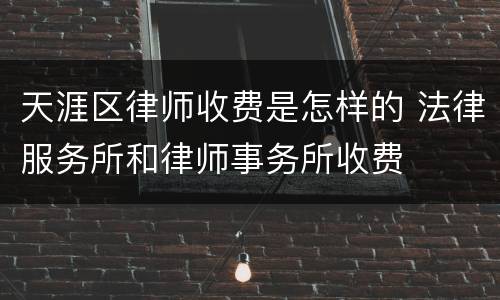 天涯区律师收费是怎样的 法律服务所和律师事务所收费